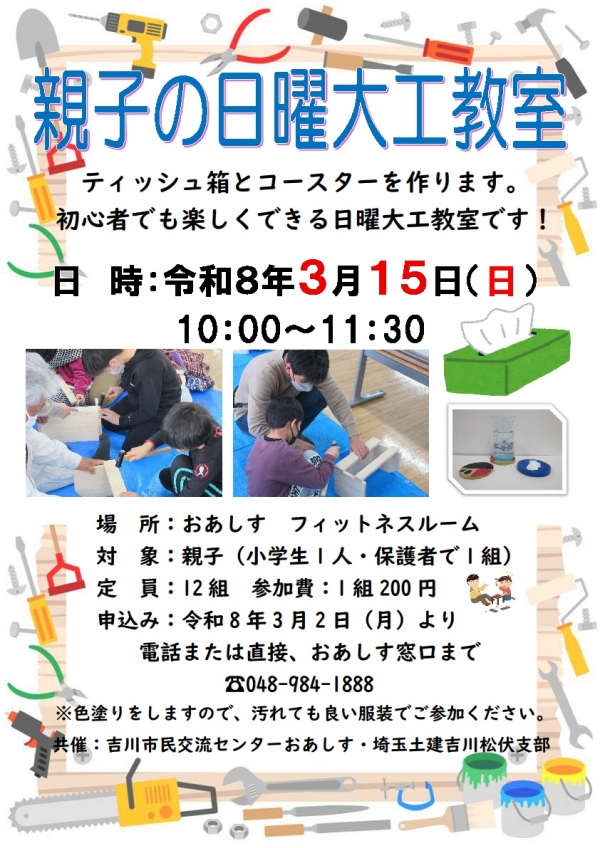 親子の日曜大工教室

ティッシュ箱とコースターを作ります。
初心者でも楽しくできる日曜大工教室です！

日　時：令和8年3月15日（日）
10:00～11:30

場　所：おあしす　フィットネスルーム
対　象：親子（小学生1人・保護者で1組）
定　員：12組　参加費：1組200円
申込み：令和8年3月2日（月）より
電話または直接、おあしす窓口まで
☎048-984-1888
※色塗りをしますので、汚れても良い服装でご参加ください。
共催：吉川市民交流センターおあしす・埼玉土建吉川松伏支部